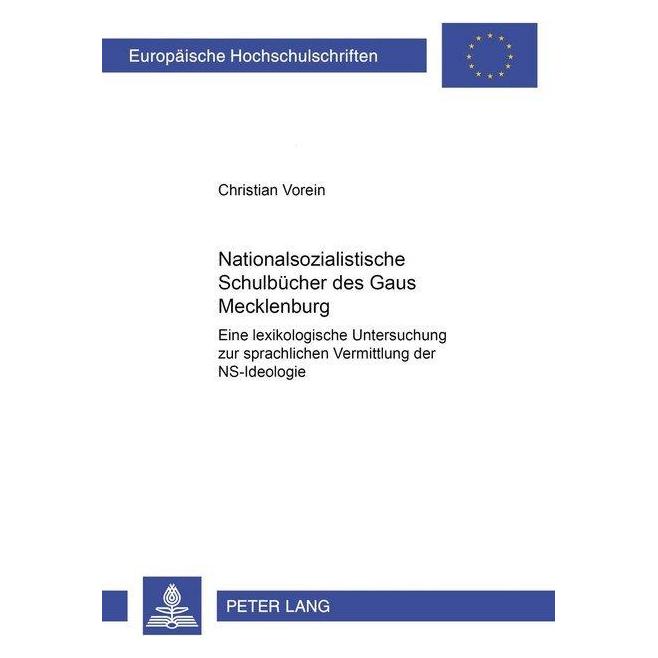 Europäische Hochschulschriften

Christian Vorein

Nationalsozialistische Schulbücher des Gaus Mecklenburg

Eine lexikologische Untersuchung zur sprachlichen Vermittlung der NS-Ideologie

PETER LANG